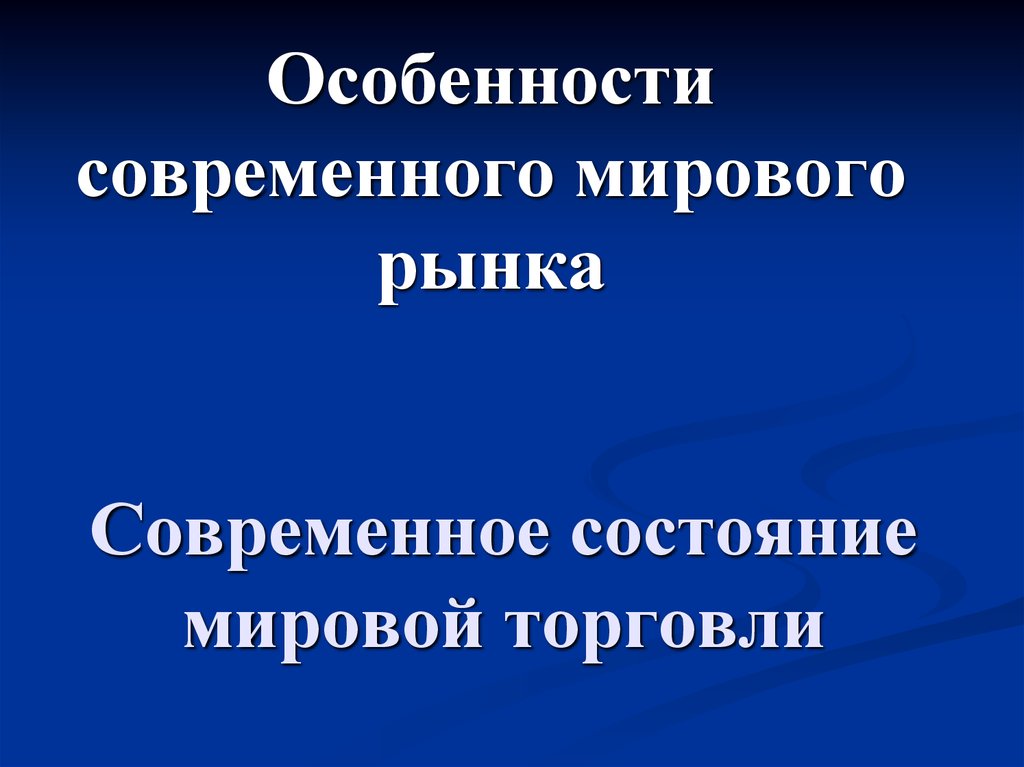 Особенности современного мирового рынка

Современное состояние мировой торговли